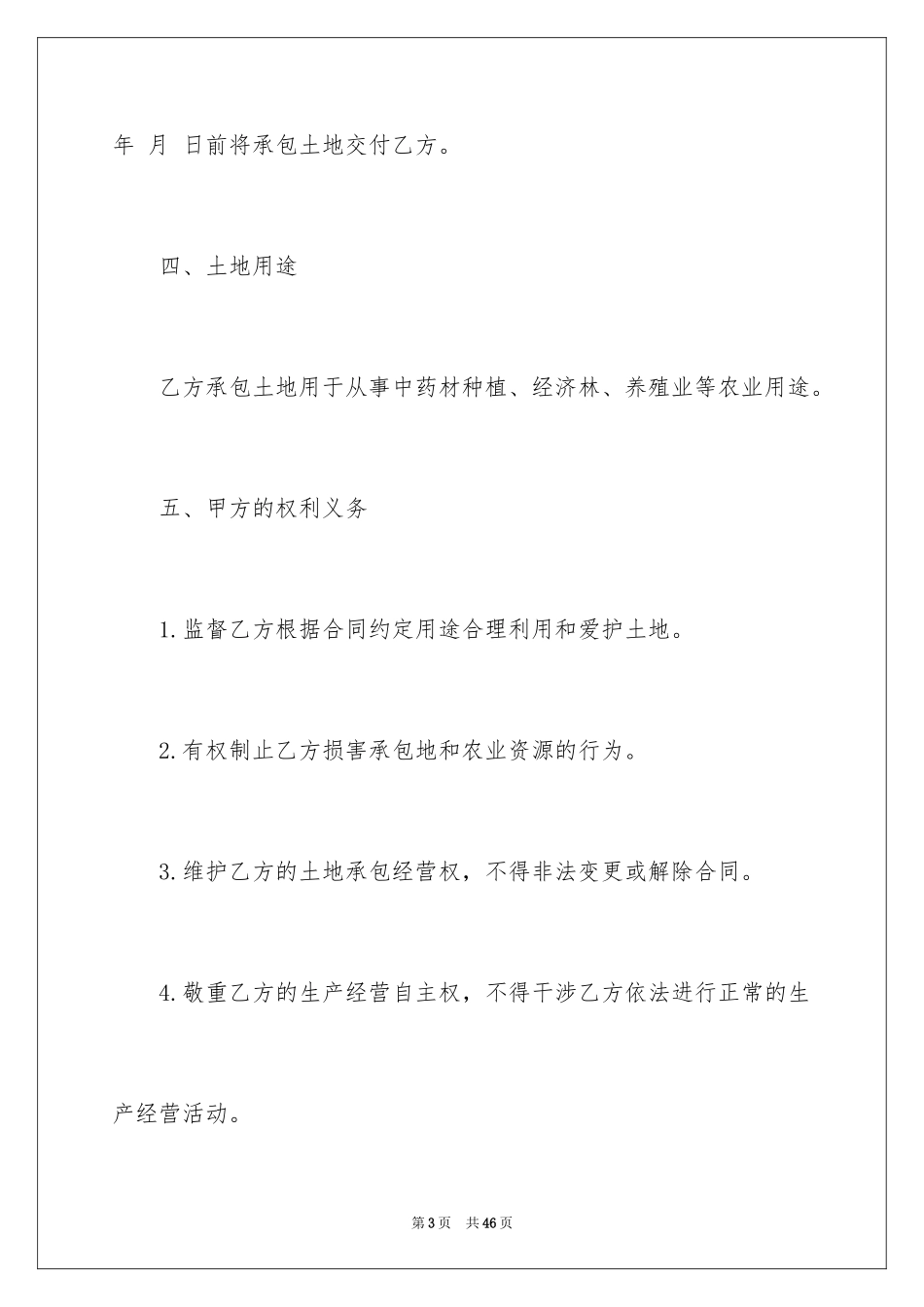 年 月 日前将承包土地交付乙方。

四、土地用途

乙方承包土地用于从事中药材种植、经济林、养殖业等农业用途。

五、甲方的权利义务

1.监督乙方根据合同约定用途合理利用和爱护土地。

2.有权制止乙方损害承包地和农业资源的行为。

3.维护乙方的土地承包经营权，不得非法变更或解除合同。

4.敬重乙方的生产经营自主权，不得干涉乙方依法进行正常的生产经营活动。

第3页 共46页